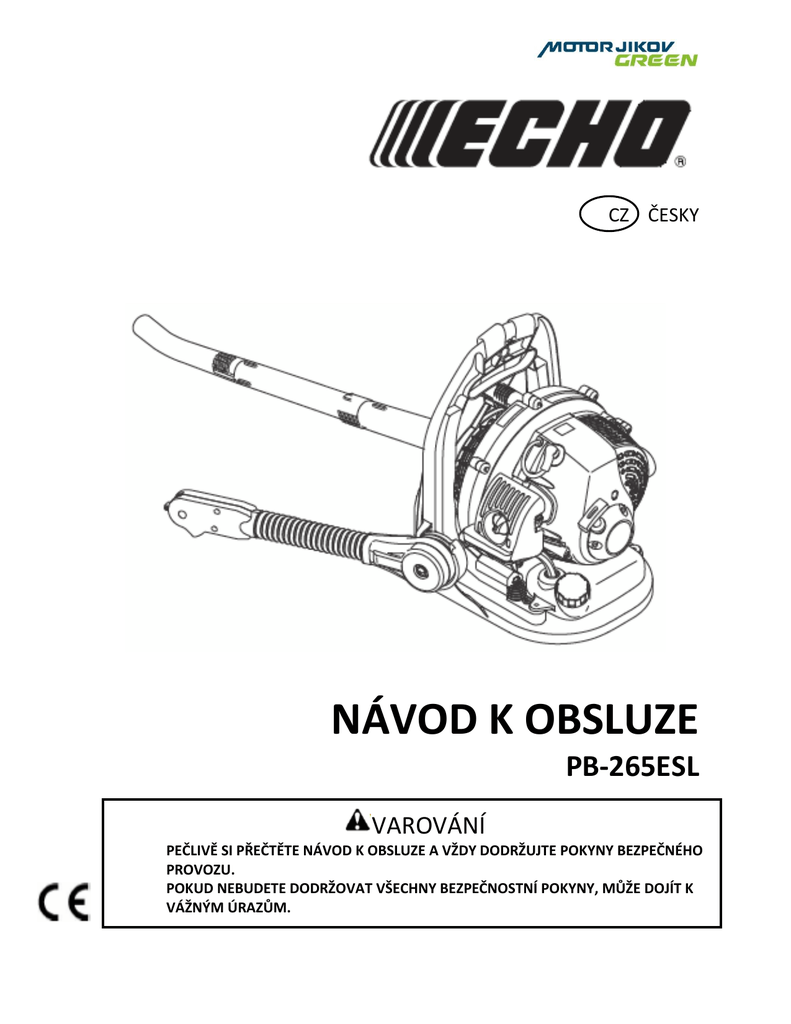 MOTOR JIKOV GREEN

ECHO ®

CZ ČESKY

NÁVOD K OBSLUZE

PB-265ESL

VAROVÁNÍ

PEČLIVĚ SI PŘEČTĚTE NÁVOD K OBSLUZE A VŽDY DODRŽUJTE POKYNY BEZPEČNÉHO PROVOZU.
POKUD NEBUDETE DODRŽOVAT VŠECHNY BEZPEČNOSTNÍ POKYNY, MŮŽE DOJÍT K VÁŽNÝM ÚRAZŮM.

CE